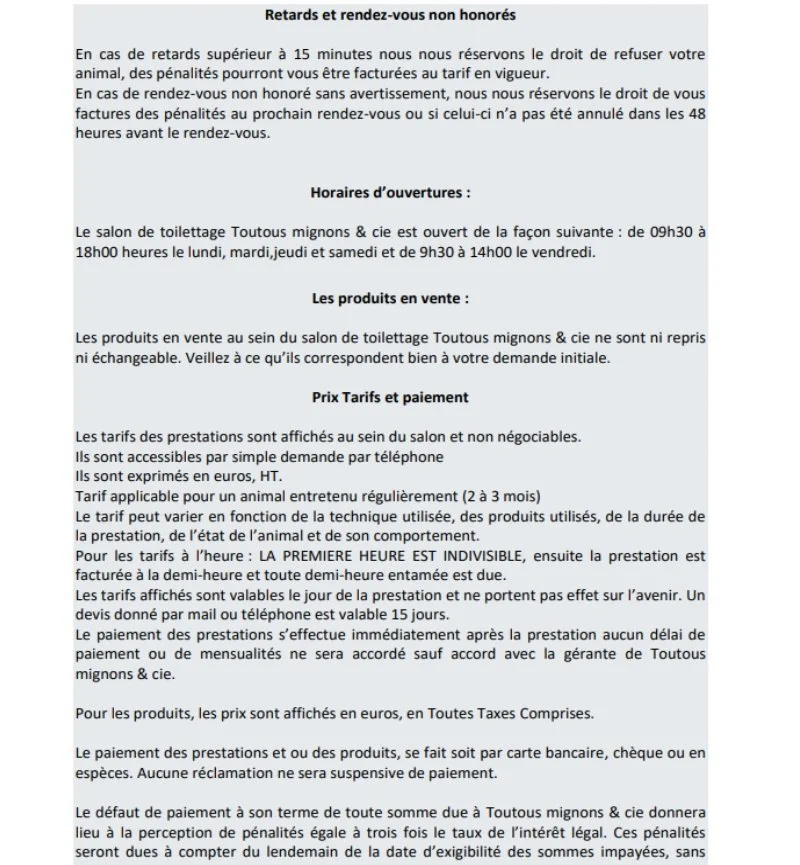 Retards et rendez-vous non honorés

En cas de retards supérieur à 15 minutes nous nous réservons le droit de refuser votre animal, des pénalités pourront vous être facturées au tarif en vigueur.
En cas de rendez-vous non honoré sans avertissement, nous nous réservons le droit de vous factures des pénalités au prochain rendez-vous ou si celui-ci n'a pas été annulé dans les 48 heures avant le rendez-vous.

Horaires d'ouvertures :

Le salon de toilettage Toutous mignons & cie est ouvert de la façon suivante : de 09h30 à 18h00 heures le lundi, mardi,jeudi et samedi et de 9h30 à 14h00 le vendredi.

Les produits en vente :

Les produits en vente au sein du salon de toilettage Toutous mignons & cie ne sont ni repris ni échangeable. Veillez à ce qu'ils correspondent bien à votre demande initiale.

Prix Tarifs et paiement

Les tarifs des prestations sont affichés au sein du salon et non négociables.
Ils sont accessibles par simple demande par téléphone
Ils sont exprimés en euros, HT.
Tarif applicable pour un animal entretenu régulièrement (2 à 3 mois)
Le tarif peut varier en fonction de la technique utilisée, des produits utilisés, de la durée de la prestation, de l'état de l'animal et de son comportement.
Pour les tarifs à l'heure : LA PREMIERE HEURE EST INDIVISIBLE, ensuite la prestation est facturée à la demi-heure et toute demi-heure entamée est due.
Les tarifs affichés sont valables le jour de la prestation et ne portent pas effet sur l'avenir. Un devis donné par mail ou téléphone est valable 15 jours.
Le paiement des prestations s'effectue immédiatement après la prestation aucun délai de paiement ou de mensualités ne sera accordé sauf accord avec la gérante de Toutous mignons & cie.

Pour les produits, les prix sont affichés en euros, en Toutes Taxes Comprises.

Le paiement des prestations et ou des produits, se fait soit par carte bancaire, chèque ou en espèces. Aucune réclamation ne sera suspensive de paiement.

Le défaut de paiement à son terme de toute somme due à Toutous mignons & cie donnera lieu à la perception de pénalités égale à trois fois le taux de l'intérêt légal. Ces pénalités seront dues à compter du lendemain de la date d'exigibilité des sommes impayées, sans